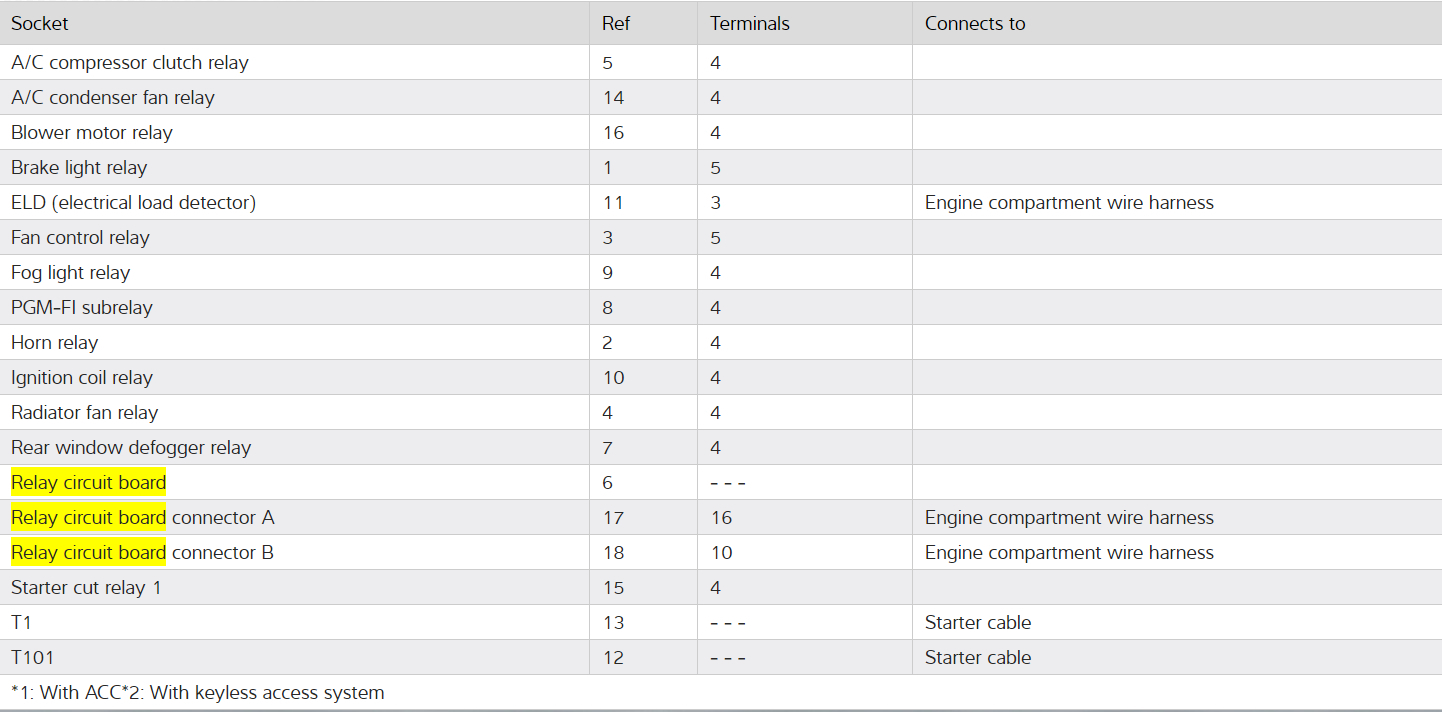 | Socket | Ref | Terminals | Connects to |
|---|---|---|---|
| A/C compressor clutch relay | 5 | 4 | |
| A/C condenser fan relay | 14 | 4 | |
| Blower motor relay | 16 | 4 | |
| Brake light relay | 1 | 5 | |
| ELD (electrical load detector) | 11 | 3 | Engine compartment wire harness |
| Fan control relay | 3 | 5 | |
| Fog light relay | 9 | 4 | |
| PGM-FI subrelay | 8 | 4 | |
| Horn relay | 2 | 4 | |
| Ignition coil relay | 10 | 4 | |
| Radiator fan relay | 4 | 4 | |
| Rear window defogger relay | 7 | 4 | |
| Relay circuit board | 6 | - - - | |
| Relay circuit board connector A | 17 | 16 | Engine compartment wire harness |
| Relay circuit board connector B | 18 | 10 | Engine compartment wire harness |
| Starter cut relay 1 | 15 | 4 | |
| T1 | 13 | - - - | Starter cable |
| T101 | 12 | - - - | Starter cable |

*1: With ACC*2: With keyless access system